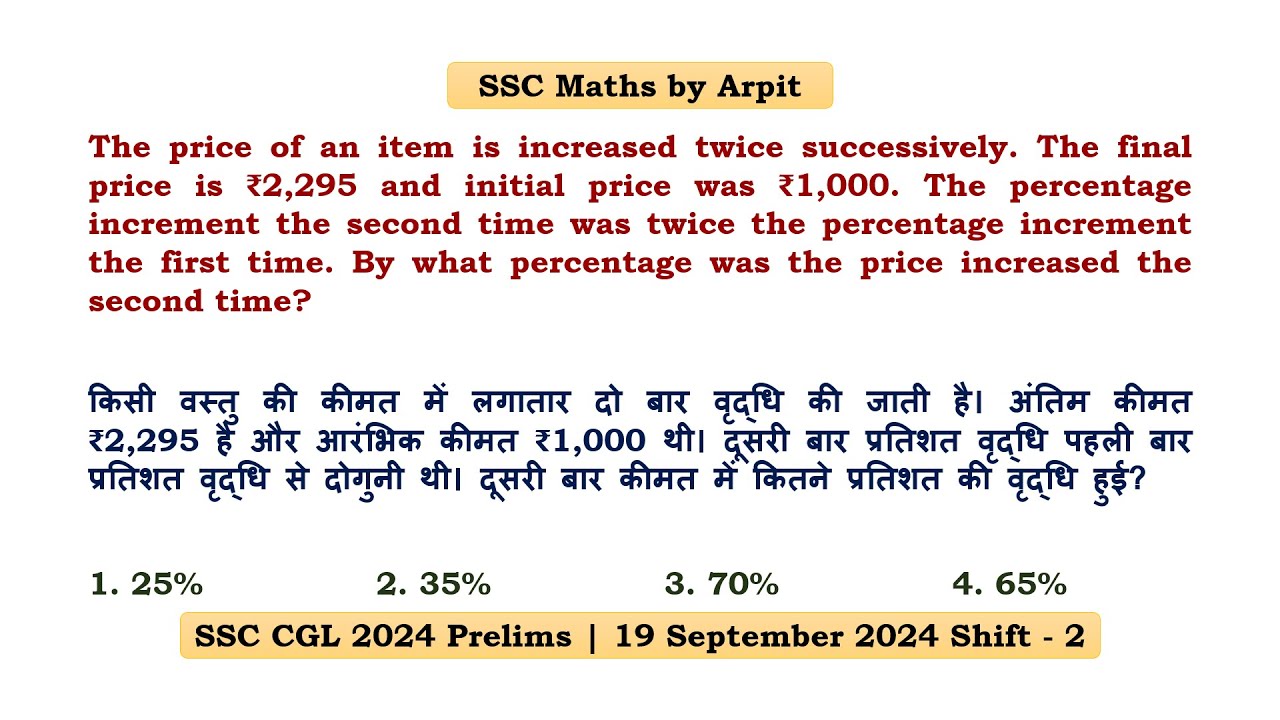 SSC Maths by Arpit

The price of an item is increased twice successively. The final price is ₹2,295 and initial price was ₹1,000. The percentage increment the second time was twice the percentage increment the first time. By what percentage was the price increased the second time?

किसी वस्तु की कीमत में लगातार दो बार वृद्धि की जाती है। अंतिम कीमत ₹2,295 है और आरंभिक कीमत ₹1,000 थी। दूसरी बार प्रतिशत वृद्धि पहली बार प्रतिशत वृद्धि से दोगुनी थी। दूसरी बार कीमत में कितने प्रतिशत की वृद्धि हुई?

1. 25%
2. 35%
3. 70%
4. 65%

SSC CGL 2024 Prelims | 19 September 2024 Shift - 2